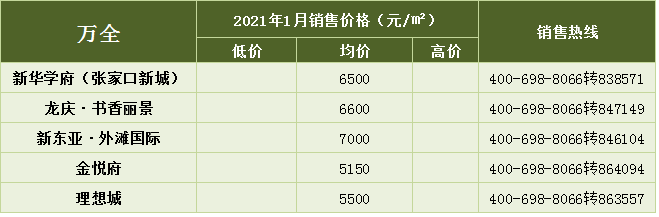 | 万全 | 2021年1月销售价格（元/㎡） | | | 销售热线 |
|---|---|---|---|---|
| | 低价 | 均价 | 高价 | |
| 新华学府（张家口新城） | | 6500 | | 400-698-8066转838571 |
| 龙庆·书香丽景 | | 6600 | | 400-698-8066转847149 |
| 新东亚·外滩国际 | | 7000 | | 400-698-8066转846104 |
| 金悦府 | | 5150 | | 400-698-8066转864094 |
| 理想城 | | 5500 | | 400-698-8066转863557 |